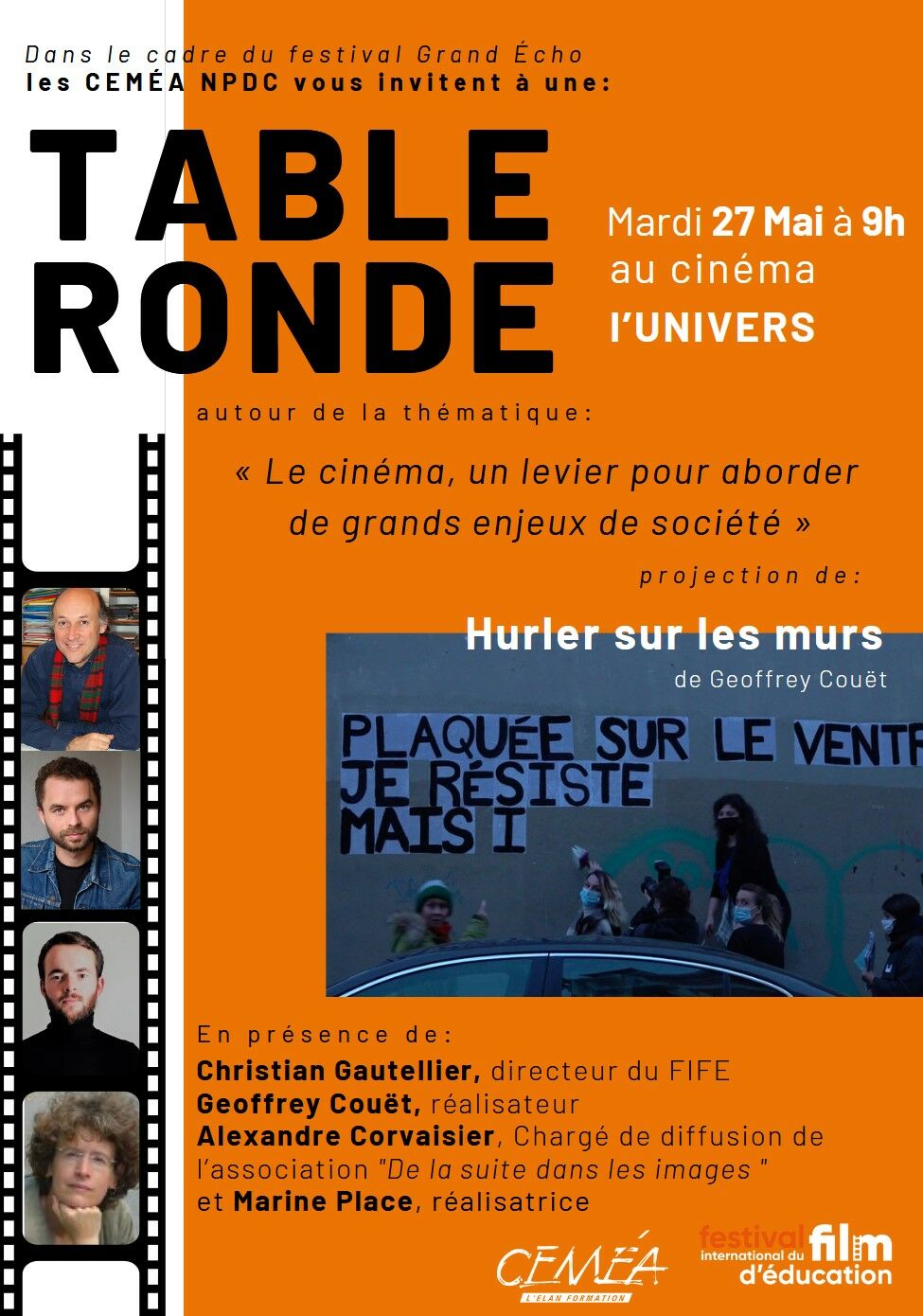 Dans le cadre du festival Grand Écho
les CEMÉA NPDC vous invitent à une:

TABLE
RONDE

Mardi 27 Mai à 9h
au cinéma
l'UNIVERS

autour de la thématique:

« Le cinéma, un levier pour aborder de grands enjeux de société »

projection de:

Hurler sur les murs
de Geoffrey Couët

PLAQUÉE SUR LE VENTR
JE RÉSISTE
MAIS I

En présence de:
Christian Gautellier, directeur du FIFE
Geoffrey Couët, réalisateur
Alexandre Corvaisier, Chargé de diffusion de l'association "De la suite dans les images "
et Marine Place, réalisatrice

CEMÉA
L'ELAN FORMATION

festival international du film d'éducation